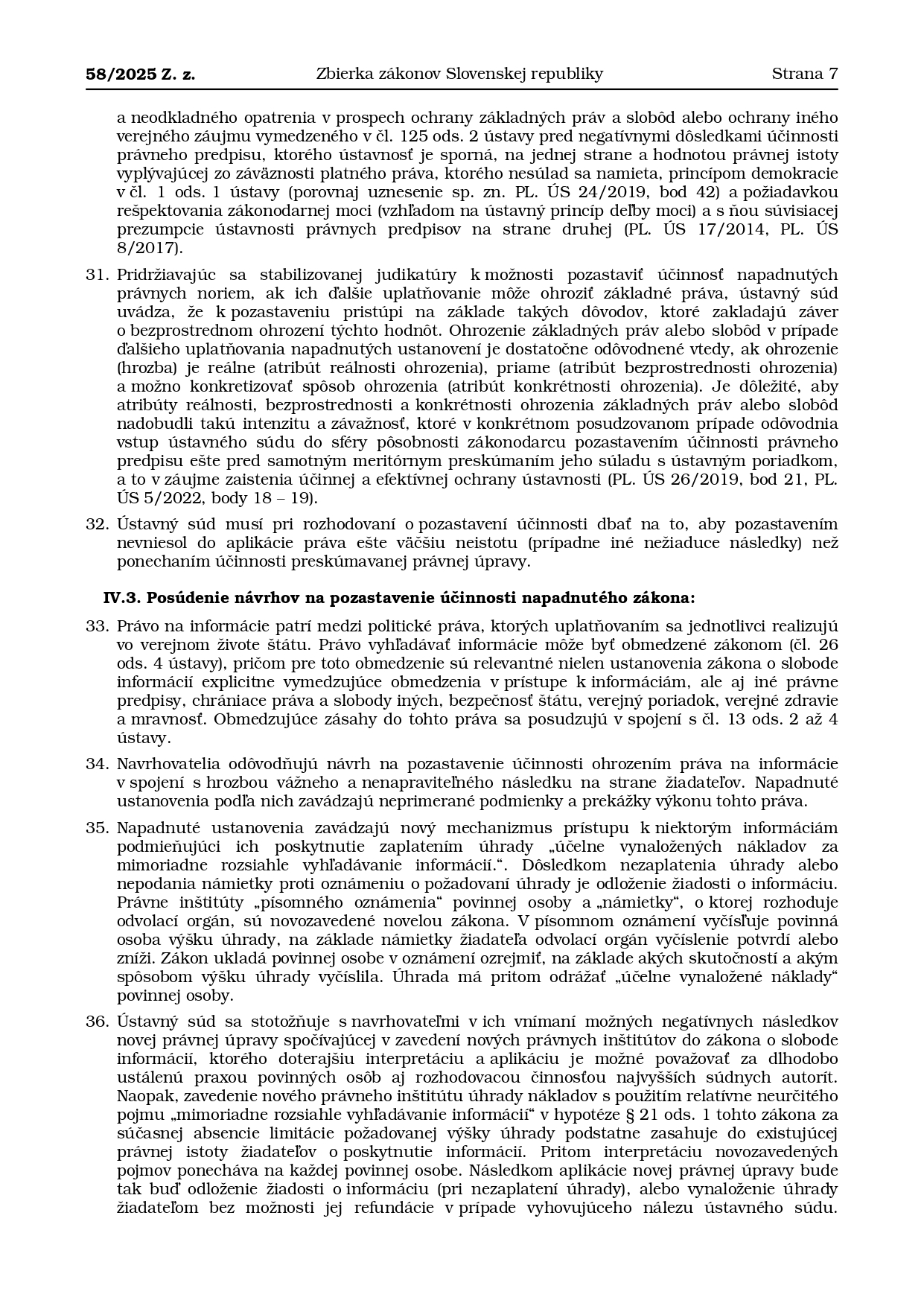 58/2025 Z. z. Zbierka zákonov Slovenskej republiky Strana 7

a neodkladného opatrenia v prospech ochrany základných práv a slobôd alebo ochrany iného verejného záujmu vymedzeného v čl. 125 ods. 2 ústavy pred negatívnymi dôsledkami účinnosti právneho predpisu, ktorého ústavnosť je sporná, na jednej strane a hodnotou právnej istoty vyplývajúcej zo záväznosti platného práva, ktorého nesúlad sa namieta, princípom demokracie v čl. 1 ods. 1 ústavy (porovnaj uznesenie sp. zn. PL. ÚS 24/2019, bod 42) a požiadavkou rešpektovania zákonodarnej moci (vzhľadom na ústavný princíp deľby moci) a s ňou súvisiacej prezumpcie ústavnosti právnych predpisov na strane druhej (PL. ÚS 17/2014, PL. ÚS 8/2017).

31. Pridržiavajúc sa stabilizovanej judikatúry k možnosti pozastaviť účinnosť napadnutých právnych noriem, ak ich ďalšie uplatňovanie môže ohroziť základné práva, ústavný súd uvádza, že k pozastaveniu pristúpi na základe takých dôvodov, ktoré zakladajú záver o bezprostrednom ohrození týchto hodnôt. Ohrozenie základných práv alebo slobôd v prípade ďalšieho uplatňovania napadnutých ustanovení je dostatočne odôvodnené vtedy, ak ohrozenie (hrozba) je reálne (atribút reálnosti ohrozenia), priame (atribút bezprostrednosti ohrozenia) a možno konkretizovať spôsob ohrozenia (atribút konkrétnosti ohrozenia). Je dôležité, aby atribúty reálnosti, bezprostrednosti a konkrétnosti ohrozenia základných práv alebo slobôd nadobudli takú intenzitu a závažnosť, ktoré v konkrétnom posudzovanom prípade odôvodnia vstup ústavného súdu do sféry pôsobnosti zákonodarcu pozastavením účinnosti právneho predpisu ešte pred samotným meritórnym preskúmaním jeho súladu s ústavným poriadkom, a to v záujme zaistenia účinnej a efektívnej ochrany ústavnosti (PL. ÚS 26/2019, bod 21, PL. ÚS 5/2022, body 18 – 19).

32. Ústavný súd musí pri rozhodovaní o pozastavení účinnosti dbať na to, aby pozastavením nevniesol do aplikácie práva ešte väčšiu neistotu (prípadne iné nežiaduce následky) než ponechaním účinnosti preskúmavanej právnej úpravy.

IV.3. Posúdenie návrhov na pozastavenie účinnosti napadnutého zákona:

33. Právo na informácie patrí medzi politické práva, ktorých uplatňovaním sa jednotlivci realizujú vo verejnom živote štátu. Právo vyhľadávať informácie môže byť obmedzené zákonom (čl. 26 ods. 4 ústavy), pričom pre toto obmedzenie sú relevantné nielen ustanovenia zákona o slobode informácií explicitne vymedzujúce obmedzenia v prístupe k informáciám, ale aj iné právne predpisy, chrániace práva a slobody iných, bezpečnosť štátu, verejný poriadok, verejné zdravie a mravnosť. Obmedzujúce zásahy do tohto práva sa posudzujú v spojení s čl. 13 ods. 2 až 4 ústavy.

34. Navrhovatelia odôvodňujú návrh na pozastavenie účinnosti ohrozením práva na informácie v spojení s hrozbou vážneho a nenapraviteľného následku na strane žiadateľov. Napadnuté ustanovenia podľa nich zavádzajú neprimerané podmienky a prekážky výkonu tohto práva.

35. Napadnuté ustanovenia zavádzajú nový mechanizmus prístupu k niektorým informáciám podmieňujúci ich poskytnutie zaplatením úhrady „účelne vynaložených nákladov za mimoriadne rozsiahle vyhľadávanie informácií.“. Dôsledkom nezaplatenia úhrady alebo nepodania námietky proti oznámeniu o požadovaní úhrady je odloženie žiadosti o informáciu. Právne inštitúty „písomného oznámenia“ povinnej osoby a „námietky“, o ktorej rozhoduje odvolací orgán, sú novozavedené novelou zákona. V písomnom oznámení vyčísľuje povinná osoba výšku úhrady, na základe námietky žiadateľa odvolací orgán vyčíslenie potvrdí alebo zníži. Zákon ukladá povinnej osobe v oznámení ozrejmiť, na základe akých skutočností a akým spôsobom výšku úhrady vyčíslila. Úhrada má pritom odrážať „účelne vynaložené náklady“ povinnej osoby.

36. Ústavný súd sa stotožňuje s navrhovateľmi v ich vnímaní možných negatívnych následkov novej právnej úpravy spočívajúcej v zavedení nových právnych inštitútov do zákona o slobode informácií, ktorého doterajšiu interpretáciu a aplikáciu je možné považovať za dlhodobo ustálenú praxou povinných osôb aj rozhodovacou činnosťou najvyšších súdnych autorít. Naopak, zavedenie nového právneho inštitútu úhrady nákladov s použitím relatívne neurčitého pojmu „mimoriadne rozsiahle vyhľadávanie informácií“ v hypotéze § 21 ods. 1 tohto zákona za súčasnej absencie limitácie požadovanej výšky úhrady podstatne zasahuje do existujúcej právnej istoty žiadateľov o poskytnutie informácií. Pritom interpretáciu novozavedených pojmov ponecháva na každej povinnej osobe. Následkom aplikácie novej právnej úpravy bude tak buď odloženie žiadosti o informáciu (pri nezaplatení úhrady), alebo vynaloženie úhrady žiadateľom bez možnosti jej refundácie v prípade vyhovujúceho nálezu ústavného súdu.